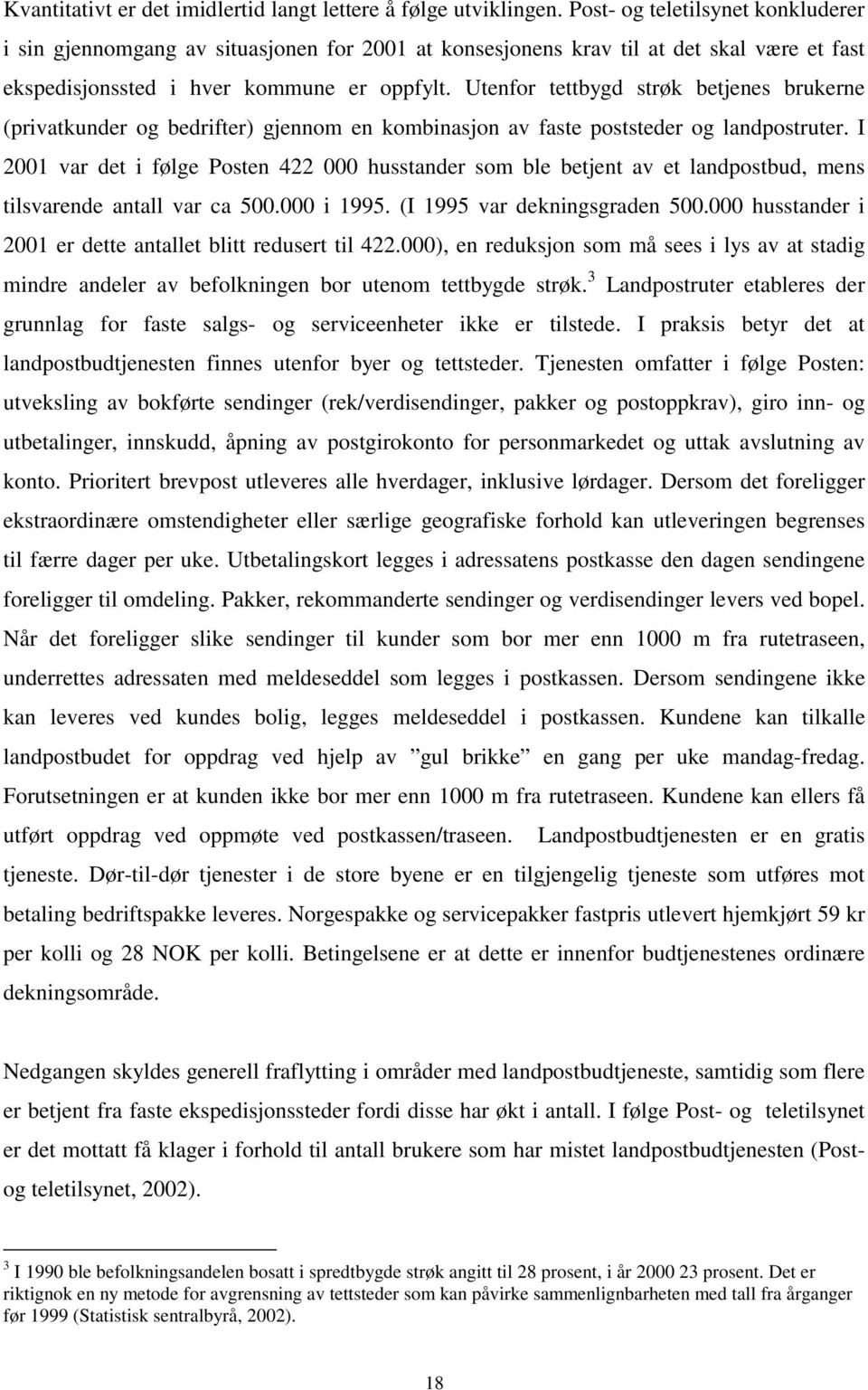 Kvantitativt er det imidlertid langt lettere å følge utviklingen. Post- og teletilsynet konkluderer i sin gjennomgang av situasjonen for 2001 at konsesjonens krav til at det skal være et fast ekspedisjonssted i hver kommune er oppfylt. Utenfor tettbygd strøk betjenes brukerne (privatkunder og bedrifter) gjennom en kombinasjon av faste poststeder og landpostruter. I 2001 var det i følge Posten 422 000 husstander som ble betjent av et landpostbud, mens tilsvarende antall var ca 500.000 i 1995. (I 1995 var dekningsgraden 500.000 husstander i 2001 er dette antallet blitt redusert til 422.000), en reduksjon som må sees i lys av at stadig mindre andeler av befolkningen bor utenom tettbygde strøk.$^3$ Landpostruter etableres der grunnlag for faste salgs- og serviceenheter ikke er tilstede. I praksis betyr det at landpostbudtjenesten finnes utenfor byer og tettsteder. Tjenesten omfatter i følge Posten: utveksling av bokførte sendinger (rek/verdisendinger, pakker og postoppkrav), giro inn- og utbetalinger, innskudd, åpning av postgirokonto for personmarkedet og uttak avslutning av konto. Prioritert brevpost utleveres alle hverdager, inklusive lørdager. Dersom det foreligger ekstraordinære omstendigheter eller særlige geografiske forhold kan utleveringen begrenses til færre dager per uke. Utbetalingskort legges i adressatens postkasse den dagen sendingene foreligger til omdeling. Pakker, rekommanderte sendinger og verdisendinger levers ved bopel. Når det foreligger slike sendinger til kunder som bor mer enn 1000 m fra rutetraseen, underrettes adressaten med meldeseddel som legges i postkassen. Dersom sendingene ikke kan leveres ved kundes bolig, legges meldeseddel i postkassen. Kundene kan tilkalle landpostbudet for oppdrag ved hjelp av ”gul brikke” en gang per uke mandag-fredag. Forutsetningen er at kunden ikke bor mer enn 1000 m fra rutetraseen. Kundene kan ellers få utført oppdrag ved oppmøte ved postkassen/traseen. Landpostbudtjenesten er en gratis tjeneste. Dør-til-dør tjenester i de store byene er en tilgjengelig tjeneste som utføres mot betaling bedriftspakke leveres. Norgespakke og servicepakker fastpris utlevert hjemkjørt 59 kr per kolli og 28 NOK per kolli. Betingelsene er at dette er innenfor budtjenestenes ordinære dekningsområde.

Nedgangen skyldes generell fraflytting i områder med landpostbudtjeneste, samtidig som flere er betjent fra faste ekspedisjonssteder fordi disse har økt i antall. I følge Post- og teletilsynet er det mottatt få klager i forhold til antall brukere som har mistet landpostbudtjenesten (Post- og teletilsynet, 2002).

$^3$ I 1990 ble befolkningsandelen bosatt i spredtbygde strøk angitt til 28 prosent, i år 2000 23 prosent. Det er riktignok en ny metode for avgrensning av tettsteder som kan påvirke sammenlignbarheten med tall fra årganger før 1999 (Statistisk sentralbyrå, 2002).

18